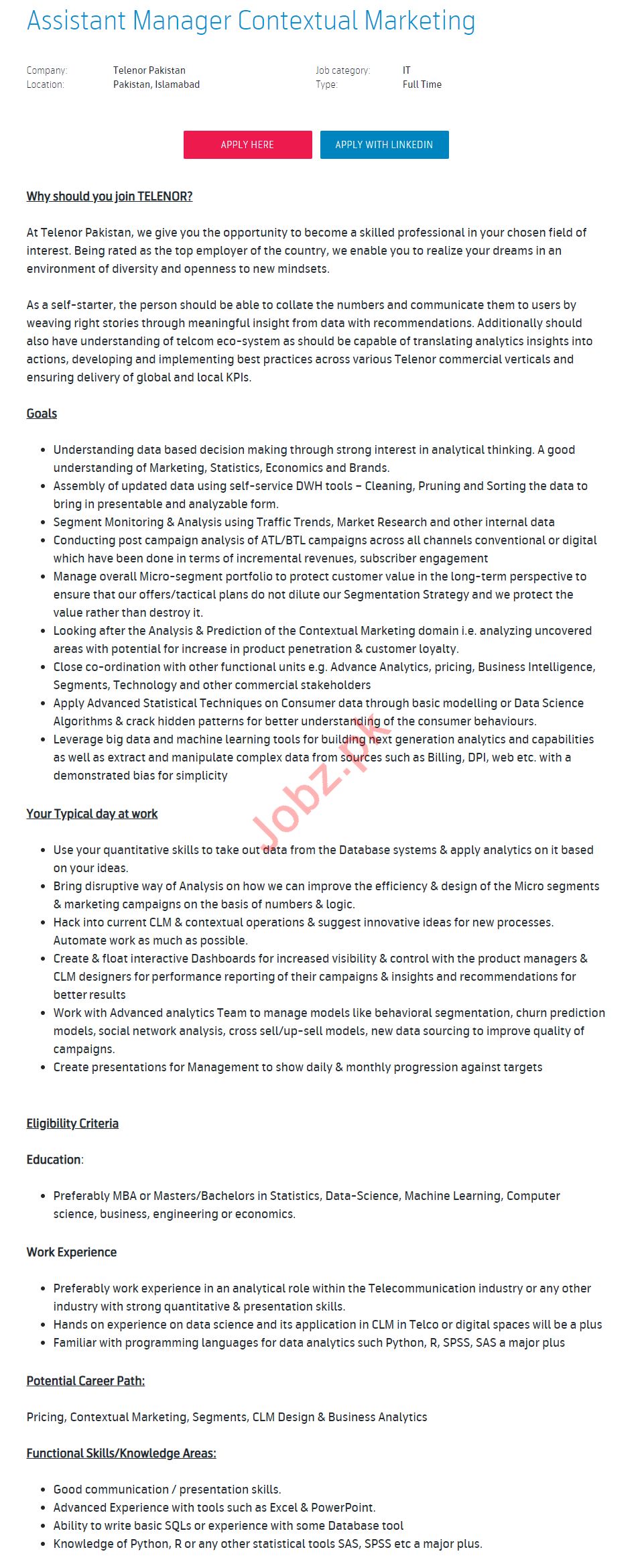 Assistant Manager Contextual Marketing

Company: Telenor Pakistan
Location: Pakistan, Islamabad
Job category: IT
Type: Full Time

APPLY HERE
APPLY WITH LINKEDIN

Why should you join TELENOR?

At Telenor Pakistan, we give you the opportunity to become a skilled professional in your chosen field of interest. Being rated as the top employer of the country, we enable you to realize your dreams in an environment of diversity and openness to new mindsets.

As a self-starter, the person should be able to collate the numbers and communicate them to users by weaving right stories through meaningful insight from data with recommendations. Additionally should also have understanding of telcom eco-system as should be capable of translating analytics insights into actions, developing and implementing best practices across various Telenor commercial verticals and ensuring delivery of global and local KPIs.

Goals

- Understanding data based decision making through strong interest in analytical thinking. A good understanding of Marketing, Statistics, Economics and Brands.
- Assembly of updated data using self-service DWH tools – Cleaning, Pruning and Sorting the data to bring in presentable and analyzable form.
- Segment Monitoring & Analysis using Traffic Trends, Market Research and other internal data
- Conducting post campaign analysis of ATL/BTL campaigns across all channels conventional or digital which have been done in terms of incremental revenues, subscriber engagement
- Manage overall Micro-segment portfolio to protect customer value in the long-term perspective to ensure that our offers/tactical plans do not dilute our Segmentation Strategy and we protect the value rather than destroy it.
- Looking after the Analysis & Prediction of the Contextual Marketing domain i.e. analyzing uncovered areas with potential for increase in product penetration & customer loyalty.
- Close co-ordination with other functional units e.g. Advance Analytics, pricing, Business Intelligence, Segments, Technology and other commercial stakeholders
- Apply Advanced Statistical Techniques on Consumer data through basic modelling or Data Science Algorithms & crack hidden patterns for better understanding of the consumer behaviours.
- Leverage big data and machine learning tools for building next generation analytics and capabilities as well as extract and manipulate complex data from sources such as Billing, DPI, web etc. with a demonstrated bias for simplicity

Jobz.pk

Your Typical day at work

- Use your quantitative skills to take out data from the Database systems & apply analytics on it based on your ideas.
- Bring disruptive way of Analysis on how we can improve the efficiency & design of the Micro segments & marketing campaigns on the basis of numbers & logic.
- Hack into current CLM & contextual operations & suggest innovative ideas for new processes. Automate work as much as possible.
- Create & float interactive Dashboards for increased visibility & control with the product managers & CLM designers for performance reporting of their campaigns & insights and recommendations for better results
- Work with Advanced analytics Team to manage models like behavioral segmentation, churn prediction models, social network analysis, cross sell/up-sell models, new data sourcing to improve quality of campaigns.
- Create presentations for Management to show daily & monthly progression against targets

Eligibility Criteria

Education:

- Preferably MBA or Masters/Bachelors in Statistics, Data-Science, Machine Learning, Computer science, business, engineering or economics.

Work Experience

- Preferably work experience in an analytical role within the Telecommunication industry or any other industry with strong quantitative & presentation skills.
- Hands on experience on data science and its application in CLM in Telco or digital spaces will be a plus
- Familiar with programming languages for data analytics such Python, R, SPSS, SAS a major plus

Potential Career Path:

Pricing, Contextual Marketing, Segments, CLM Design & Business Analytics

Functional Skills/Knowledge Areas:

- Good communication / presentation skills.
- Advanced Experience with tools such as Excel & PowerPoint.
- Ability to write basic SQLs or experience with some Database tool
- Knowledge of Python, R or any other statistical tools SAS, SPSS etc a major plus.